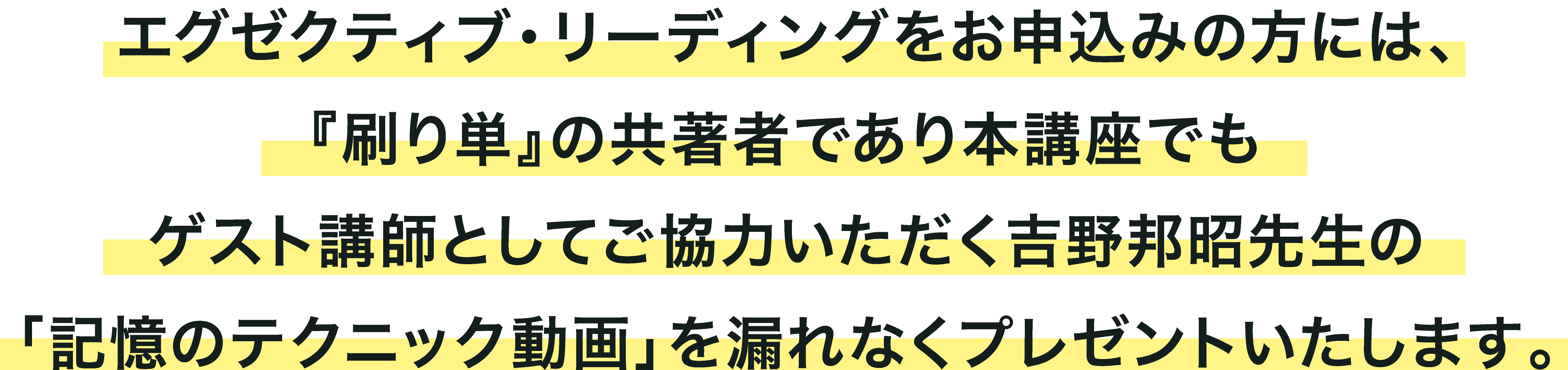 エグゼクティブ・リーディングをお申込みの方には、

『刷り単』の共著者であり本講座でも

ゲスト講師としてご協力いただく吉野邦昭先生の

「記憶のテクニック動画」を漏れなくプレゼントいたします。